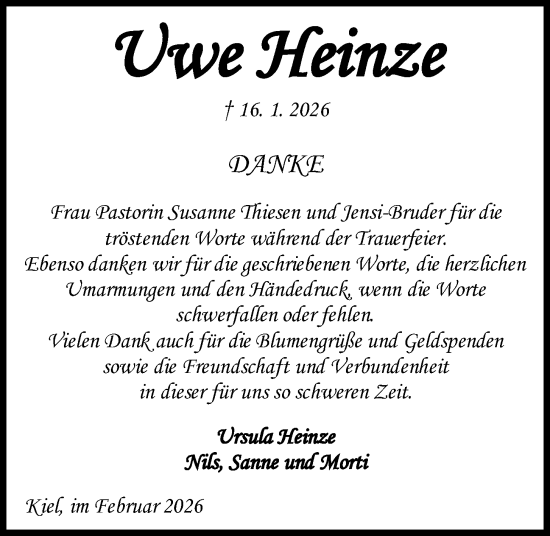 Uwe Heinze

† 16. 1. 2026

DANKE

Frau Pastorin Susanne Thiesen und Jensi-Bruder für die tröstenden Worte während der Trauerfeier.
Ebenso danken wir für die geschriebenen Worte, die herzlichen Umarmungen und den Händedruck, wenn die Worte schwerfallen oder fehlen.
Vielen Dank auch für die Blumengrüße und Geldspenden sowie die Freundschaft und Verbundenheit in dieser für uns so schweren Zeit.

Ursula Heinze
Nils, Sanne und Morti

Kiel, im Februar 2026